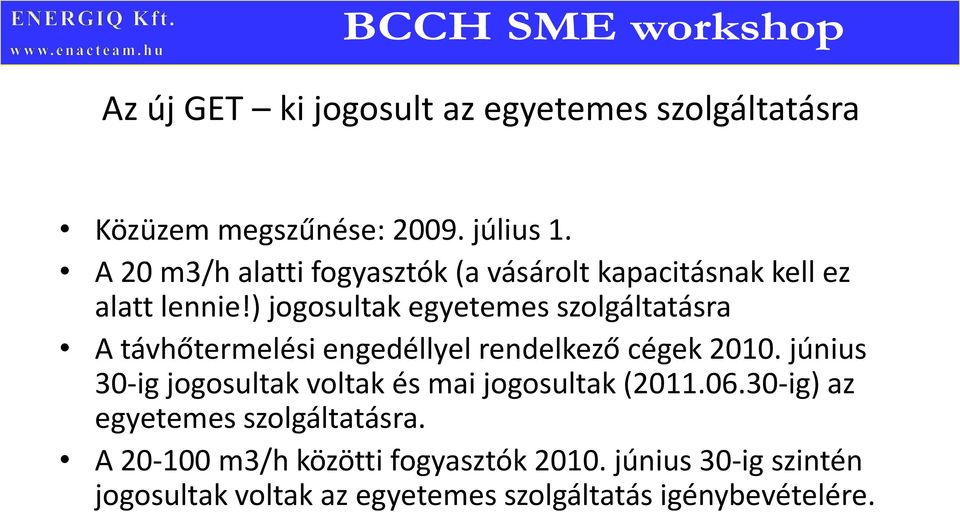 ENERGIQ Kft.
www.enacteam.hu

BCCH SME workshop

Az új GET – ki jogosult az egyetemes szolgáltatásra

• Közüzem megszűnése: 2009. július 1.
• A 20 m3/h alatti fogyasztók (a vásárolt kapacitásnak kell ez alatt lennie!) jogosultak egyetemes szolgáltatásra
• A távhőtermelési engedéllyel rendelkező cégek 2010. június 30-ig jogosultak voltak és mai jogosultak (2011.06.30-ig) az egyetemes szolgáltatásra.
• A 20-100 m3/h közötti fogyasztók 2010. június 30-ig szintén jogosultak voltak az egyetemes szolgáltatás igénybevételére.